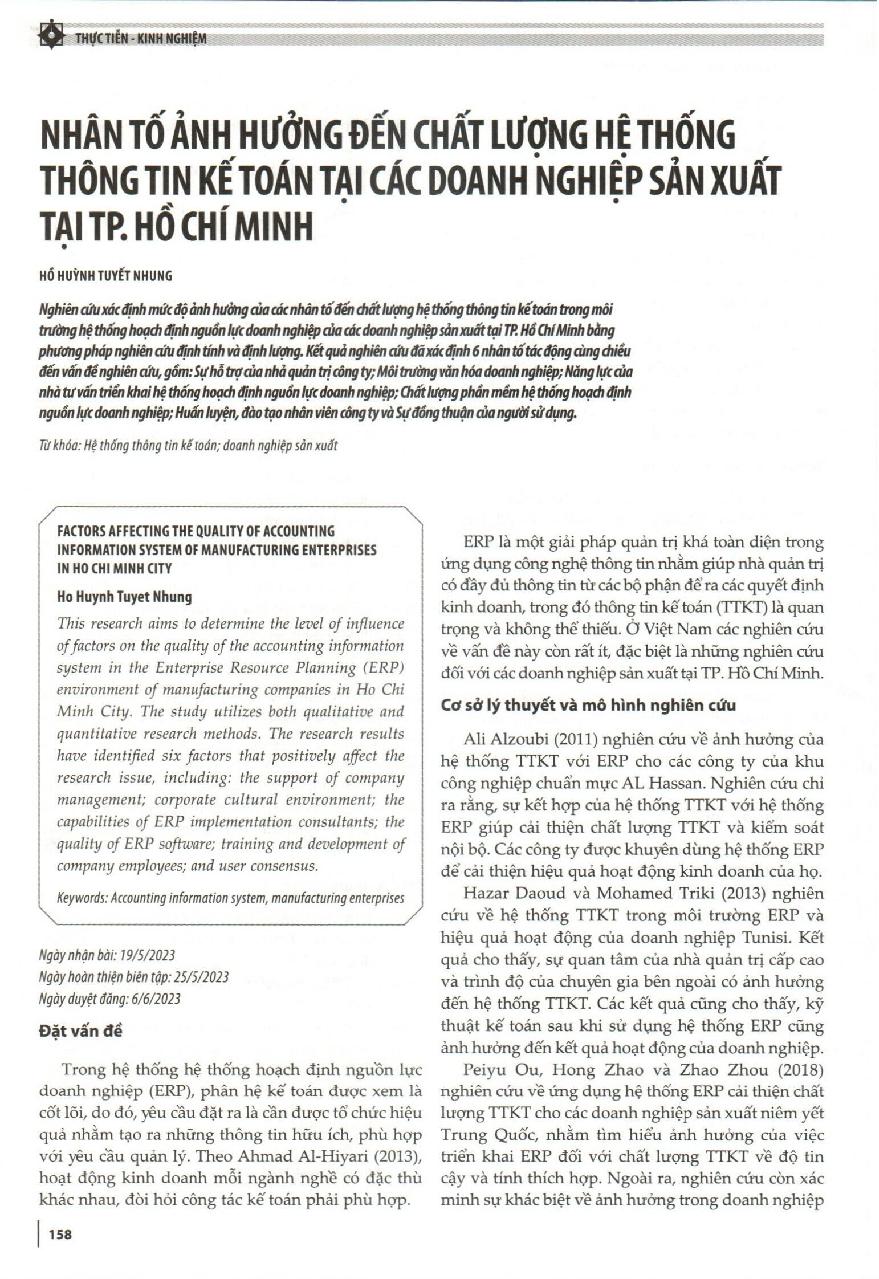 THỰC TIỄN - KINH NGHIỆM

NHÂN TỐ ẢNH HƯỞNG ĐẾN CHẤT LƯỢNG HỆ THỐNG THÔNG TIN KẾ TOÁN TẠI CÁC DOANH NGHIỆP SẢN XUẤT TẠI TP. HỒ CHÍ MINH

HỒ HUỲNH TUYẾT NHUNG

Nghiên cứu xác định mức độ ảnh hưởng của các nhân tố đến chất lượng hệ thống thông tin kế toán trong môi trường hệ thống hoạch định nguồn lực doanh nghiệp của các doanh nghiệp sản xuất tại TP. Hồ Chí Minh bằng phương pháp nghiên cứu định tính và định lượng. Kết quả nghiên cứu đã xác định 6 nhân tố tác động cùng chiều đến vấn đề nghiên cứu, gồm: Sự hỗ trợ của nhà quản trị công ty; Môi trường văn hóa doanh nghiệp; Năng lực của nhà tư vấn triển khai hệ thống hoạch định nguồn lực doanh nghiệp; Chất lượng phần mềm hệ thống hoạch định nguồn lực doanh nghiệp; Huấn luyện, đào tạo nhân viên công ty và Sự đồng thuận của người sử dụng.

Từ khóa: Hệ thống thông tin kế toán; doanh nghiệp sản xuất

FACTORS AFFECTING THE QUALITY OF ACCOUNTING INFORMATION SYSTEM OF MANUFACTURING ENTERPRISES IN HO CHI MINH CITY

Ho Huynh Tuyet Nhung

This research aims to determine the level of influence of factors on the quality of the accounting information system in the Enterprise Resource Planning (ERP) environment of manufacturing companies in Ho Chi Minh City. The study utilizes both qualitative and quantitative research methods. The research results have identified six factors that positively affect the research issue, including: the support of company management; corporate cultural environment; the capabilities of ERP implementation consultants; the quality of ERP software; training and development of company employees; and user consensus.

Keywords: Accounting information system, manufacturing enterprises

Ngày nhận bài: 19/5/2023
Ngày hoàn thiện biên tập: 25/5/2023
Ngày duyệt đăng: 6/6/2023

Đặt vấn đề

Trong hệ thống hệ thống hoạch định nguồn lực doanh nghiệp (ERP), phân hệ kế toán được xem là cốt lõi, do đó, yêu cầu đặt ra là cần được tổ chức hiệu quả nhằm tạo ra những thông tin hữu ích, phù hợp với yêu cầu quản lý. Theo Ahmad Al-Hiyari (2013), hoạt động kinh doanh mỗi ngành nghề có đặc thù khác nhau, đòi hỏi công tác kế toán phải phù hợp.

ERP là một giải pháp quản trị khá toàn diện trong ứng dụng công nghệ thông tin nhằm giúp nhà quản trị có đầy đủ thông tin từ các bộ phận để ra các quyết định kinh doanh, trong đó thông tin kế toán (TTKT) là quan trọng và không thể thiếu. Ở Việt Nam các nghiên cứu về vấn đề này còn rất ít, đặc biệt là những nghiên cứu đối với các doanh nghiệp sản xuất tại TP. Hồ Chí Minh.

Cơ sở lý thuyết và mô hình nghiên cứu

Ali Alzoubi (2011) nghiên cứu về ảnh hưởng của hệ thống TTKT với ERP cho các công ty của khu công nghiệp chuẩn mực AL Hassan. Nghiên cứu chỉ ra rằng, sự kết hợp của hệ thống TTKT với hệ thống ERP giúp cải thiện chất lượng TTKT và kiểm soát nội bộ. Các công ty được khuyên dùng hệ thống ERP để cải thiện hiệu quả hoạt động kinh doanh của họ.

Hazar Daoud và Mohamed Triki (2013) nghiên cứu về hệ thống TTKT trong môi trường ERP và hiệu quả hoạt động của doanh nghiệp Tunisi. Kết quả cho thấy, sự quan tâm của nhà quản trị cấp cao và trình độ của chuyên gia bên ngoài có ảnh hưởng đến hệ thống TTKT. Các kết quả cũng cho thấy, kỹ thuật kế toán sau khi sử dụng hệ thống ERP cũng ảnh hưởng đến kết quả hoạt động của doanh nghiệp.

Peiyu Ou, Hong Zhao và Zhao Zhou (2018) nghiên cứu về ứng dụng hệ thống ERP cải thiện chất lượng TTKT cho các doanh nghiệp sản xuất niêm yết Trung Quốc, nhằm tìm hiểu ảnh hưởng của việc triển khai ERP đối với chất lượng TTKT về độ tin cậy và tính thích hợp. Ngoài ra, nghiên cứu còn xác minh sự khác biệt về ảnh hưởng trong doanh nghiệp

158